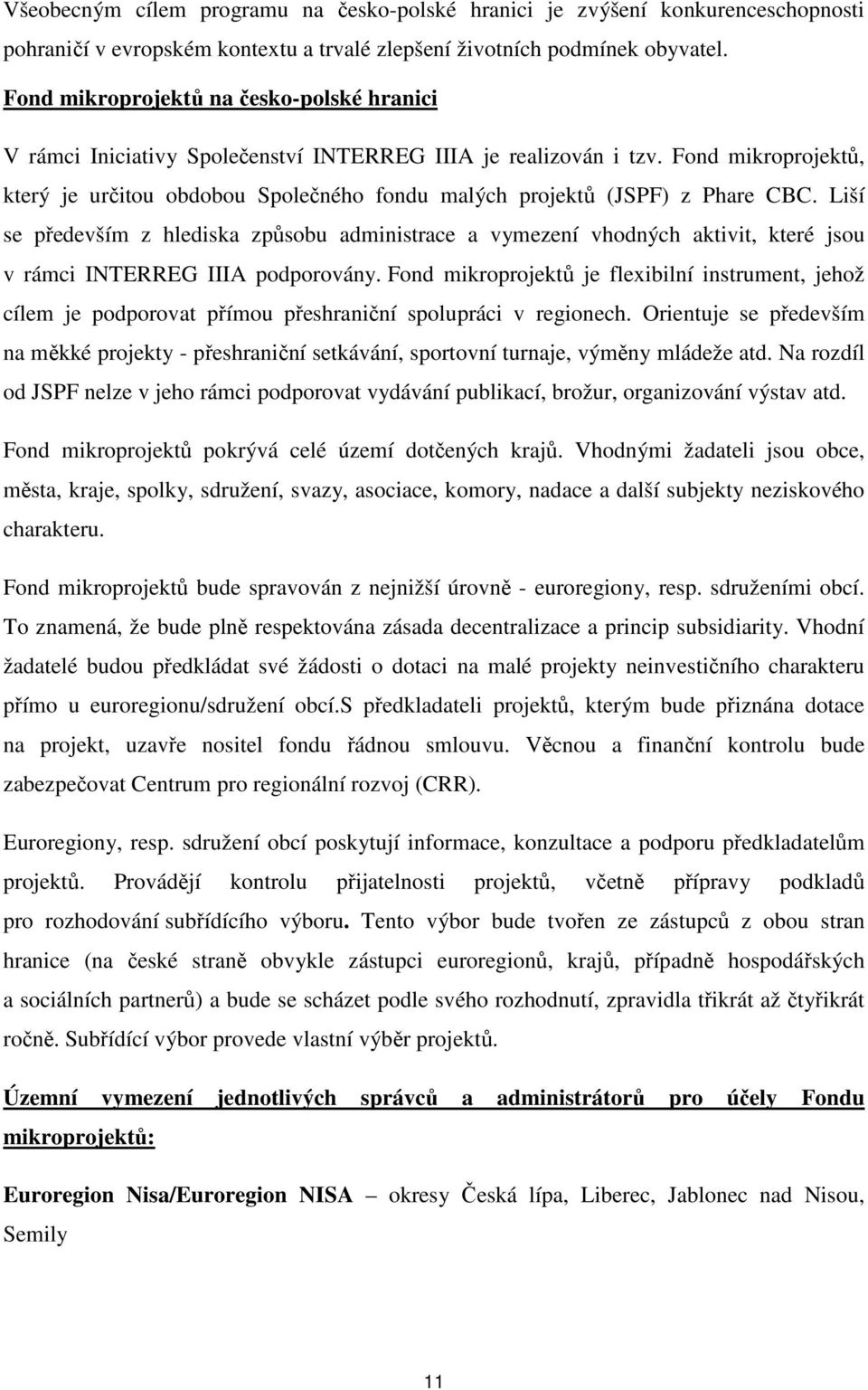 Všeobecným cílem programu na česko-polské hranici je zvýšení konkurenceschopnosti pohraničí v evropském kontextu a trvalé zlepšení životních podmínek obyvatel.

Fond mikroprojektů na česko-polské hranici

V rámci Iniciativy Společenství INTERREG IIIA je realizován i tzv. Fond mikroprojektů, který je určitou obdobou Společného fondu malých projektů (JSPF) z Phare CBC. Liší se především z hlediska způsobu administrace a vymezení vhodných aktivit, které jsou v rámci INTERREG IIIA podporovány. Fond mikroprojektů je flexibilní instrument, jehož cílem je podporovat přímou přeshraniční spolupráci v regionech. Orientuje se především na měkké projekty - přeshraniční setkávání, sportovní turnaje, výměny mládeže atd. Na rozdíl od JSPF nelze v jeho rámci podporovat vydávání publikací, brožur, organizování výstav atd.

Fond mikroprojektů pokrývá celé území dotčených krajů. Vhodnými žadateli jsou obce, města, kraje, spolky, sdružení, svazy, asociace, komory, nadace a další subjekty neziskového charakteru.

Fond mikroprojektů bude spravován z nejnižší úrovně - euroregiony, resp. sdruženími obcí. To znamená, že bude plně respektována zásada decentralizace a princip subsidiarity. Vhodní žadatelé budou předkládat své žádosti o dotaci na malé projekty neinvestičního charakteru přímo u euroregionu/sdružení obcí.S předkladateli projektů, kterým bude přiznána dotace na projekt, uzavře nositel fondu řádnou smlouvu. Věcnou a finanční kontrolu bude zabezpečovat Centrum pro regionální rozvoj (CRR).

Euroregiony, resp. sdružení obcí poskytují informace, konzultace a podporu předkladatelům projektů. Provádějí kontrolu přijatelnosti projektů, včetně přípravy podkladů pro rozhodování subřídícího výboru. Tento výbor bude tvořen ze zástupců z obou stran hranice (na české straně obvykle zástupci euroregionů, krajů, případně hospodářských a sociálních partnerů) a bude se scházet podle svého rozhodnutí, zpravidla třikrát až čtyřikrát ročně. Subřídící výbor provede vlastní výběr projektů.

Územní vymezení jednotlivých správců a administrátorů pro účely Fondu mikroprojektů:

Euroregion Nisa/Euroregion NISA – okresy Česká lípa, Liberec, Jablonec nad Nisou, Semily

11